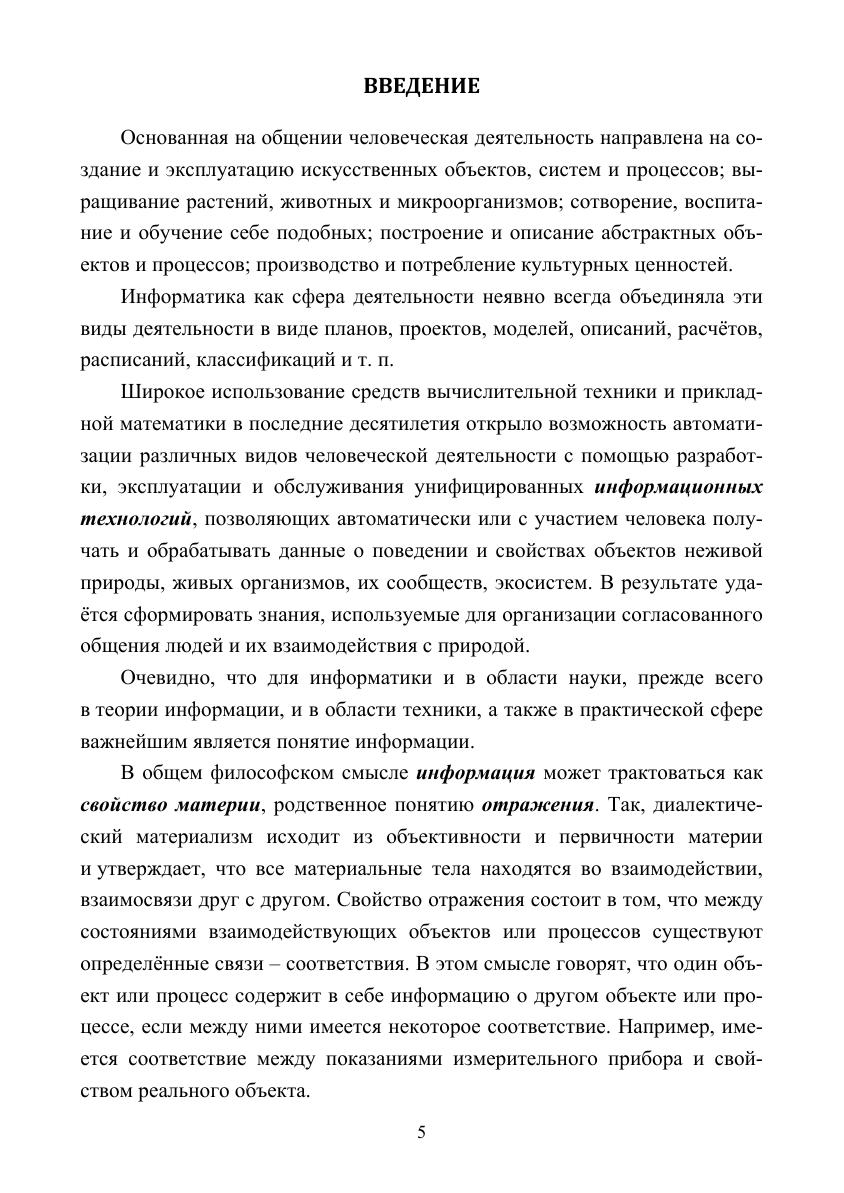 ВВЕДЕНИЕ

Основанная на общении человеческая деятельность направлена на создание и эксплуатацию искусственных объектов, систем и процессов; выращивание растений, животных и микроорганизмов; сотворение, воспитание и обучение себе подобных; построение и описание абстрактных объектов и процессов; производство и потребление культурных ценностей.

Информатика как сфера деятельности неявно всегда объединяла эти виды деятельности в виде планов, проектов, моделей, описаний, расчётов, расписаний, классификаций и т. п.

Широкое использование средств вычислительной техники и прикладной математики в последние десятилетия открыло возможность автоматизации различных видов человеческой деятельности с помощью разработки, эксплуатации и обслуживания унифицированных информационных технологий, позволяющих автоматически или с участием человека получать и обрабатывать данные о поведении и свойствах объектов неживой природы, живых организмов, их сообществ, экосистем. В результате удаётся сформировать знания, используемые для организации согласованного общения людей и их взаимодействия с природой.

Очевидно, что для информатики и в области науки, прежде всего в теории информации, и в области техники, а также в практической сфере важнейшим является понятие информации.

В общем философском смысле информация может трактоваться как свойство материи, родственное понятию отражения. Так, диалектический материализм исходит из объективности и первичности материи и утверждает, что все материальные тела находятся во взаимодействии, взаимосвязи друг с другом. Свойство отражения состоит в том, что между состояниями взаимодействующих объектов или процессов существуют определённые связи – соответствия. В этом смысле говорят, что один объект или процесс содержит в себе информацию о другом объекте или процессе, если между ними имеется некоторое соответствие. Например, имеется соответствие между показаниями измерительного прибора и свойством реального объекта.

5